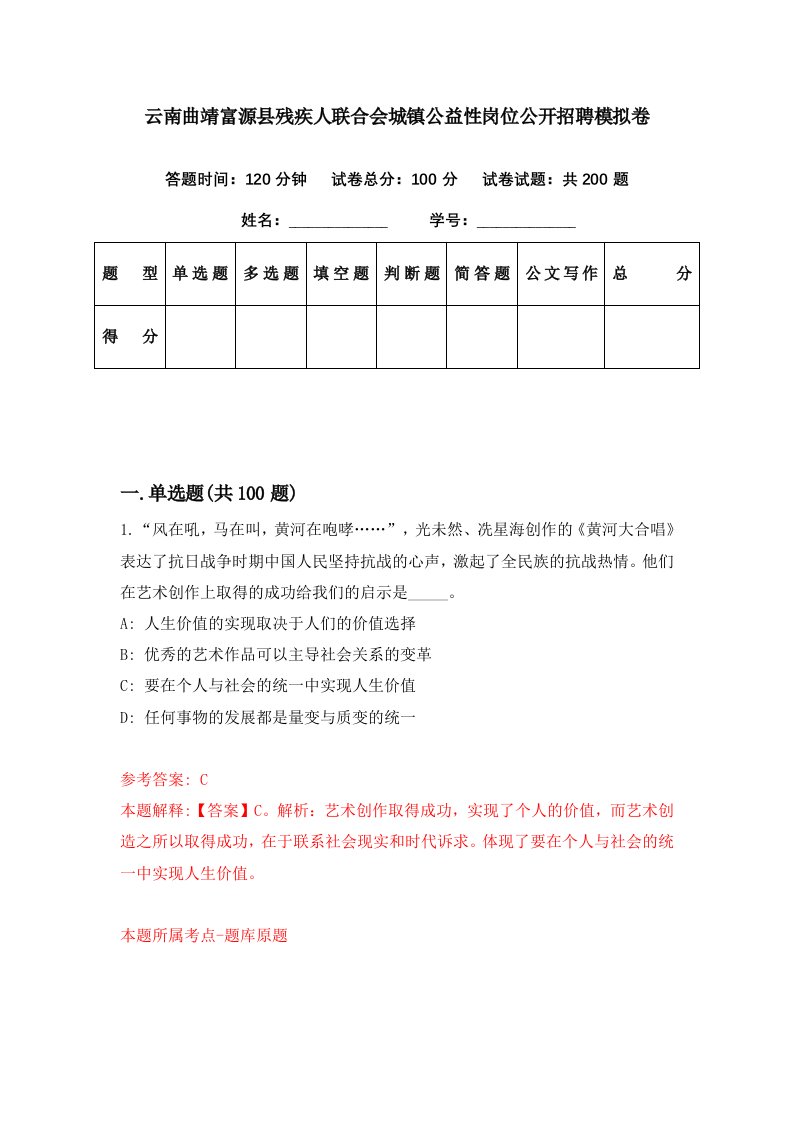 云南曲靖富源县残疾人联合会城镇公益性岗位公开招聘模拟卷

答题时间：120 分钟　试卷总分：100 分　试卷试题：共 200 题

姓名：____________　学号：____________

| 题　型 | 单选题 | 多选题 | 填空题 | 判断题 | 简答题 | 公文写作 | 总　分 |
|---|---|---|---|---|---|---|---|
| 得　分 | | | | | | | |

一.单选题(共 100 题)

1.“风在吼，马在叫，黄河在咆哮……”，光未然、冼星海创作的《黄河大合唱》表达了抗日战争时期中国人民坚持抗战的心声，激起了全民族的抗战热情。他们在艺术创作上取得的成功给我们的启示是_____。

A: 人生价值的实现取决于人们的价值选择

B: 优秀的艺术作品可以主导社会关系的变革

C: 要在个人与社会的统一中实现人生价值

D: 任何事物的发展都是量变与质变的统一

参考答案: C

本题解释:【答案】C。解析：艺术创作取得成功，实现了个人的价值，而艺术创造之所以取得成功，在于联系社会现实和时代诉求。体现了要在个人与社会的统一中实现人生价值。

本题所属考点-题库原题